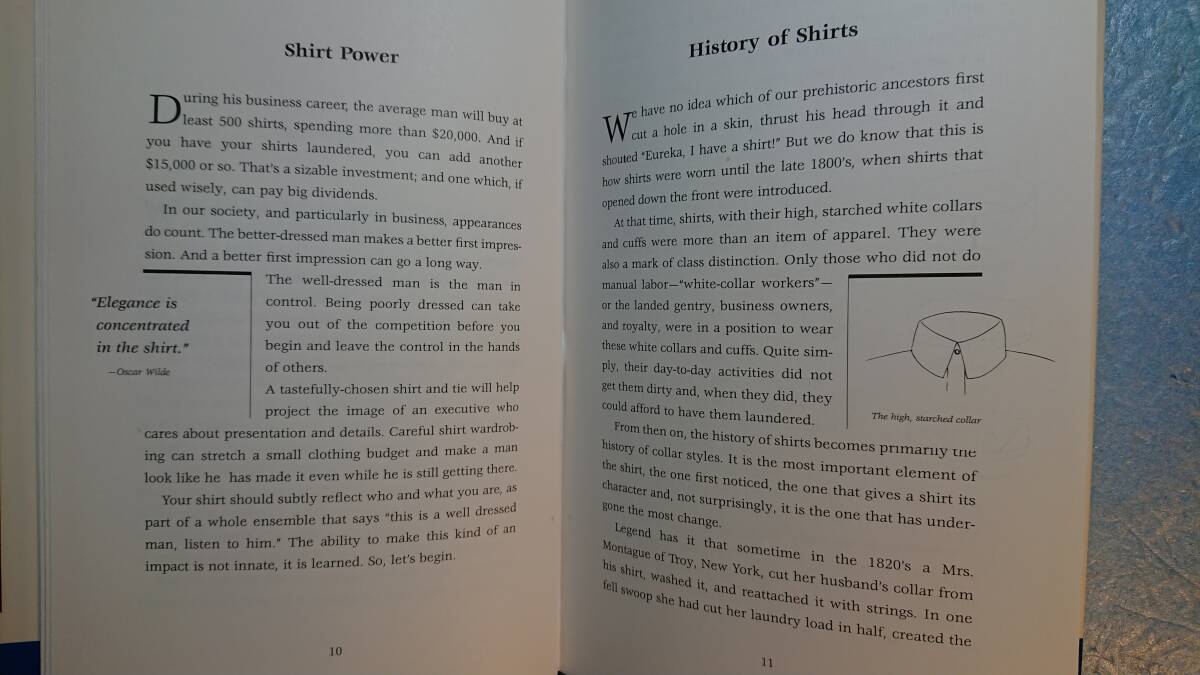 Shirt Power

During his business career, the average man will buy at least 500 shirts, spending more than $20,000. And if you have your shirts laundered, you can add another $15,000 or so. That's a sizable investment; and one which, if used wisely, can pay big dividends.

In our society, and particularly in business, appearances do count. The better-dressed man makes a better first impression. And a better first impression can go a long way.

"Elegance is concentrated in the shirt."
—Oscar Wilde

The well-dressed man is the man in control. Being poorly dressed can take you out of the competition before you begin and leave the control in the hands of others.

A tastefully-chosen shirt and tie will help project the image of an executive who cares about presentation and details. Careful shirt wardrobing can stretch a small clothing budget and make a man look like he has made it even while he is still getting there.

Your shirt should subtly reflect who and what you are, as part of a whole ensemble that says "this is a well dressed man, listen to him." The ability to make this kind of an impact is not innate, it is learned. So, let's begin.

10

History of Shirts

We have no idea which of our prehistoric ancestors first cut a hole in a skin, thrust his head through it and shouted "Eureka, I have a shirt!" But we do know that this is how shirts were worn until the late 1800's, when shirts that opened down the front were introduced.

At that time, shirts, with their high, starched white collars and cuffs were more than an item of apparel. They were also a mark of class distinction. Only those who did not do manual labor—"white-collar workers"—or the landed gentry, business owners, and royalty, were in a position to wear these white collars and cuffs. Quite simply, their day-to-day activities did not get them dirty and, when they did, they could afford to have them laundered.

The high, starched collar

From then on, the history of shirts becomes primarily the history of collar styles. It is the most important element of the shirt, the one first noticed, the one that gives a shirt its character and, not surprisingly, it is the one that has undergone the most change.

Legend has it that sometime in the 1820's a Mrs. Montague of Troy, New York, cut her husband's collar from his shirt, washed it, and reattached it with strings. In one fell swoop she had cut her laundry load in half, created the

11